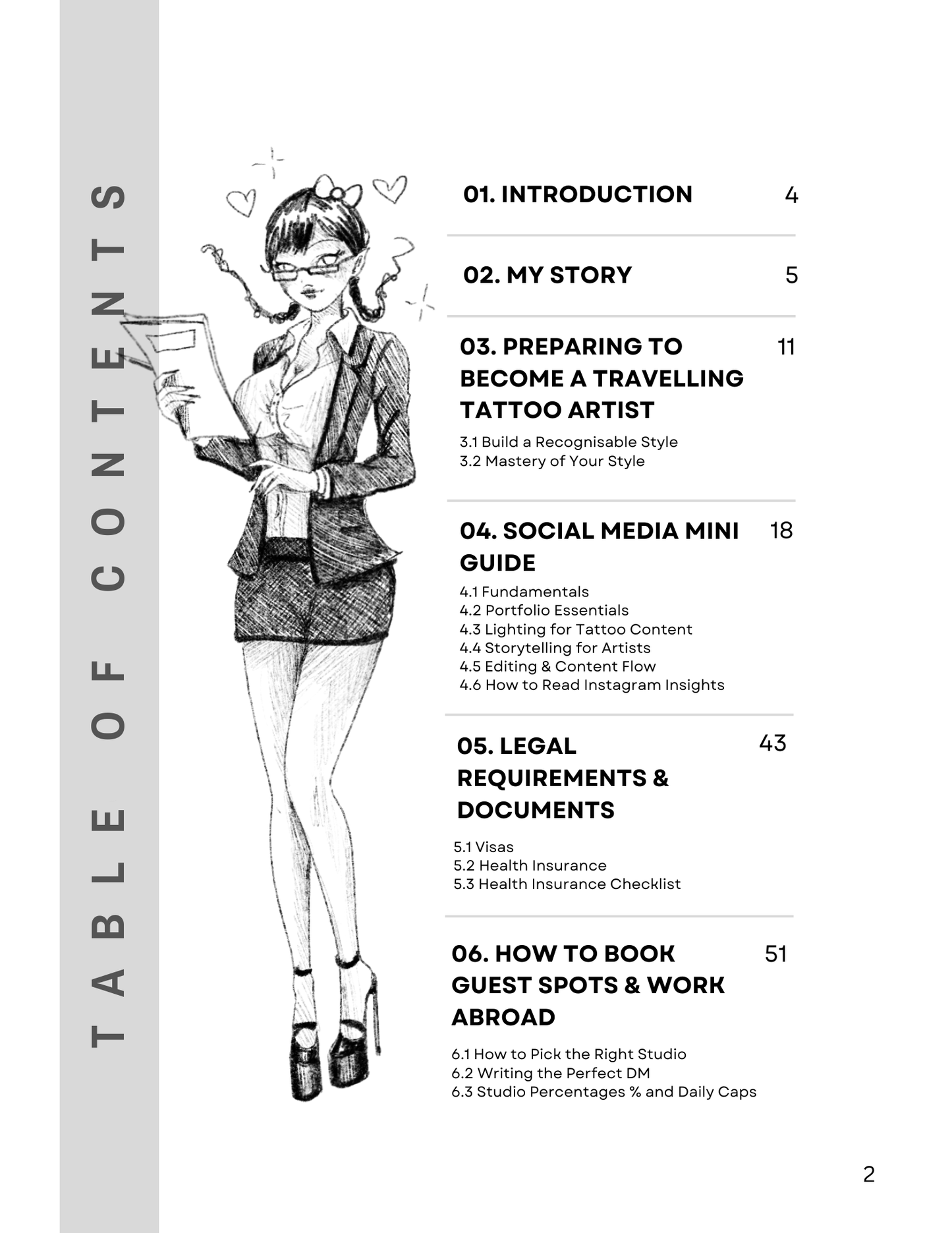 TABLE OF CONTENTS

01. INTRODUCTION 4

02. MY STORY 5

03. PREPARING TO BECOME A TRAVELLING TATTOO ARTIST 11

3.1 Build a Recognisable Style
3.2 Mastery of Your Style

04. SOCIAL MEDIA MINI GUIDE 18

4.1 Fundamentals
4.2 Portfolio Essentials
4.3 Lighting for Tattoo Content
4.4 Storytelling for Artists
4.5 Editing & Content Flow
4.6 How to Read Instagram Insights

05. LEGAL REQUIREMENTS & DOCUMENTS 43

5.1 Visas
5.2 Health Insurance
5.3 Health Insurance Checklist

06. HOW TO BOOK GUEST SPOTS & WORK ABROAD 51

6.1 How to Pick the Right Studio
6.2 Writing the Perfect DM
6.3 Studio Percentages % and Daily Caps

2